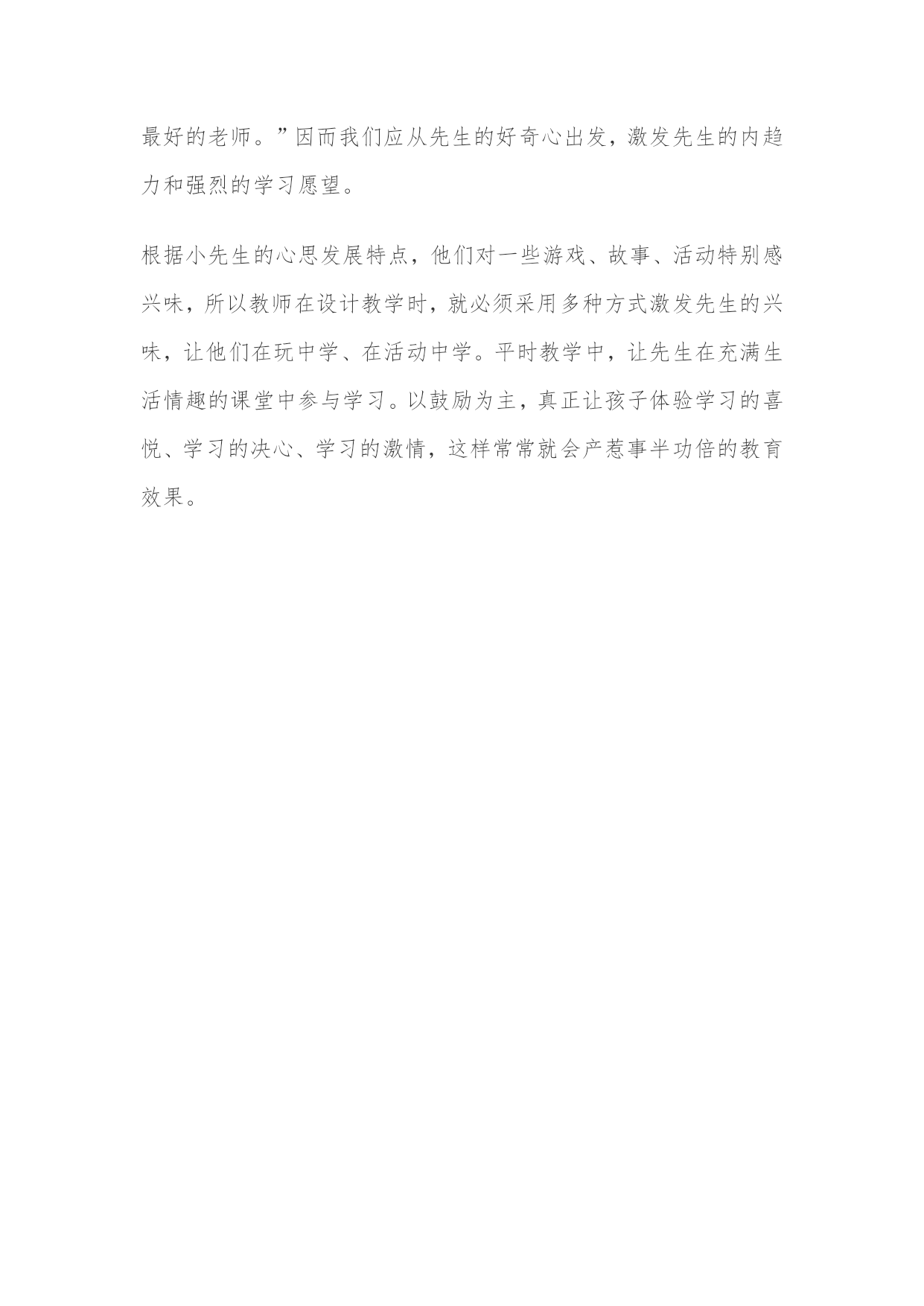 最好的老师。”因而我们应从先生的好奇心出发，激发先生的内趋力和强烈的学习愿望。

根据小先生的心思发展特点，他们对一些游戏、故事、活动特别感兴味，所以教师在设计教学时，就必须采用多种方式激发先生的兴味，让他们在玩中学、在活动中学。平时教学中，让先生在充满生活情趣的课堂中参与学习。以鼓励为主，真正让孩子体验学习的喜悦、学习的决心、学习的激情，这样常常就会产惹事半功倍的教育效果。